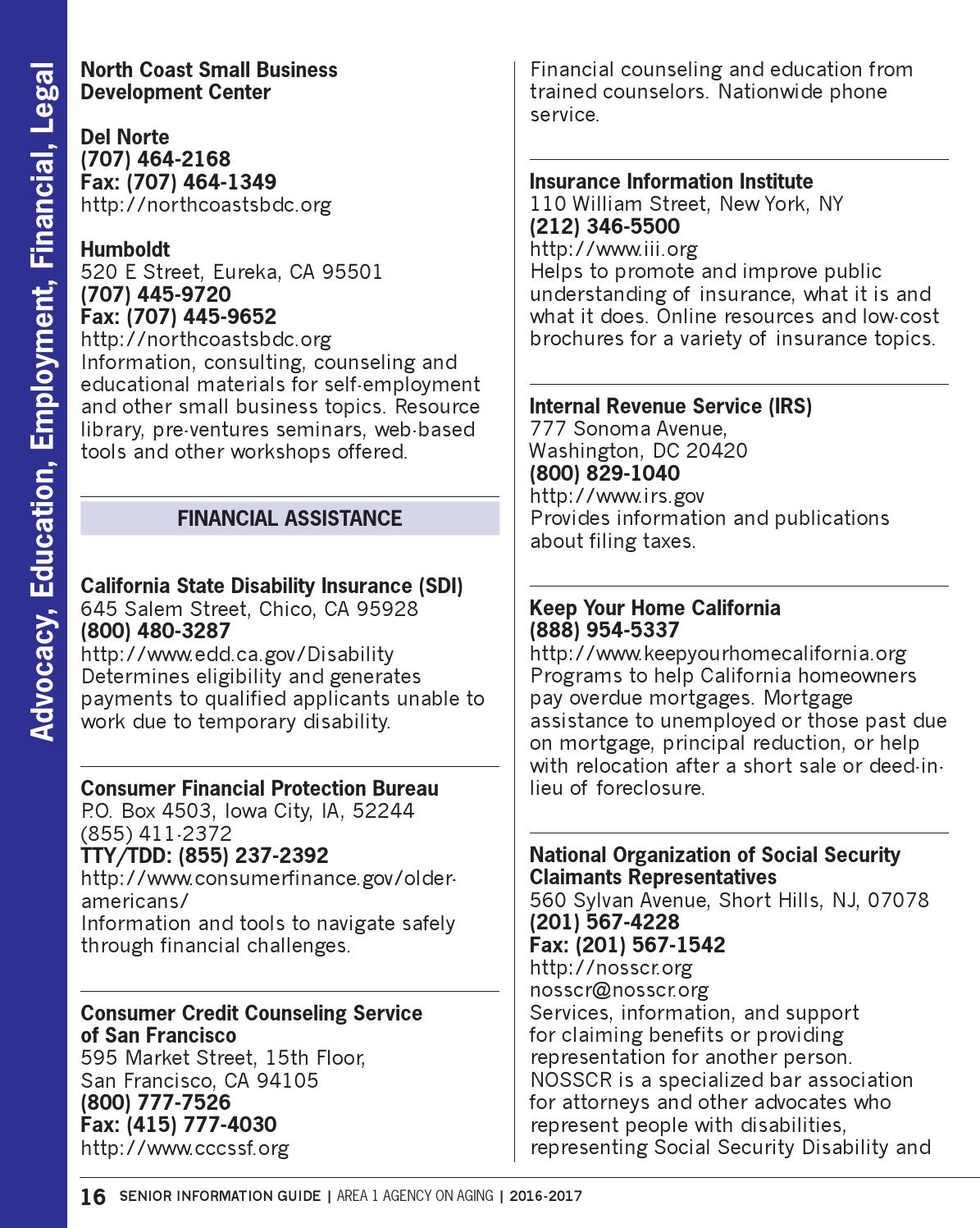 Advocacy, Education, Employment, Financial, Legal

North Coast Small Business Development Center

Del Norte
(707) 464-2168
Fax: (707) 464-1349
http://northcoastsbdc.org

Humboldt
520 E Street, Eureka, CA 95501
(707) 445-9720
Fax: (707) 445-9652
http://northcoastsbdc.org
Information, consulting, counseling and educational materials for self-employment and other small business topics. Resource library, pre-ventures seminars, web-based tools and other workshops offered.

FINANCIAL ASSISTANCE

California State Disability Insurance (SDI)
645 Salem Street, Chico, CA 95928
(800) 480-3287
http://www.edd.ca.gov/Disability
Determines eligibility and generates payments to qualified applicants unable to work due to temporary disability.

Consumer Financial Protection Bureau
P.O. Box 4503, Iowa City, IA, 52244
(855) 411-2372
TTY/TDD: (855) 237-2392
http://www.consumerfinance.gov/older-americans/
Information and tools to navigate safely through financial challenges.

Consumer Credit Counseling Service of San Francisco
595 Market Street, 15th Floor, San Francisco, CA 94105
(800) 777-7526
Fax: (415) 777-4030
http://www.cccssf.org
Financial counseling and education from trained counselors. Nationwide phone service.

Insurance Information Institute
110 William Street, New York, NY
(212) 346-5500
http://www.iii.org
Helps to promote and improve public understanding of insurance, what it is and what it does. Online resources and low-cost brochures for a variety of insurance topics.

Internal Revenue Service (IRS)
777 Sonoma Avenue, Washington, DC 20420
(800) 829-1040
http://www.irs.gov
Provides information and publications about filing taxes.

Keep Your Home California
(888) 954-5337
http://www.keepyourhomecalifornia.org
Programs to help California homeowners pay overdue mortgages. Mortgage assistance to unemployed or those past due on mortgage, principal reduction, or help with relocation after a short sale or deed-in-lieu of foreclosure.

National Organization of Social Security Claimants Representatives
560 Sylvan Avenue, Short Hills, NJ, 07078
(201) 567-4228
Fax: (201) 567-1542
http://nosscr.org
nosscr@nosscr.org
Services, information, and support for claiming benefits or providing representation for another person. NOSSCR is a specialized bar association for attorneys and other advocates who represent people with disabilities, representing Social Security Disability and

16 SENIOR INFORMATION GUIDE | AREA 1 AGENCY ON AGING | 2016-2017